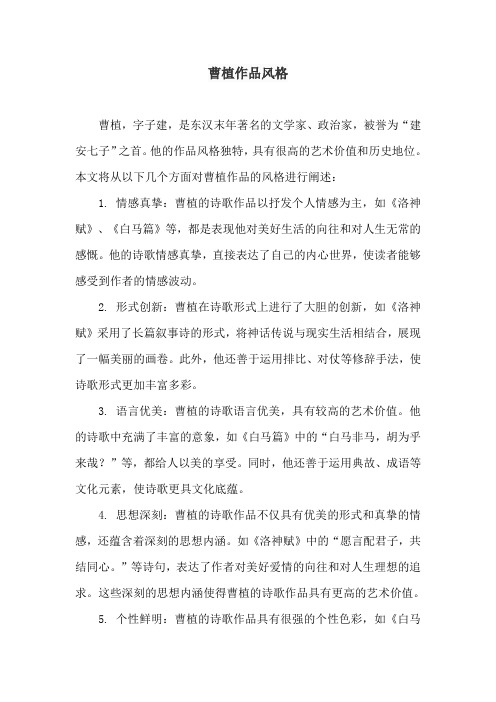 曹植作品风格

曹植，字子建，是东汉末年著名的文学家、政治家，被誉为“建安七子”之首。他的作品风格独特，具有很高的艺术价值和历史地位。本文将从以下几个方面对曹植作品的风格进行阐述：

1. 情感真挚：曹植的诗歌作品以抒发个人情感为主，如《洛神赋》、《白马篇》等，都是表现他对美好生活的向往和对人生无常的感慨。他的诗歌情感真挚，直接表达了自己的内心世界，使读者能够感受到作者的情感波动。

2. 形式创新：曹植在诗歌形式上进行了大胆的创新，如《洛神赋》采用了长篇叙事诗的形式，将神话传说与现实生活相结合，展现了一幅美丽的画卷。此外，他还善于运用排比、对仗等修辞手法，使诗歌形式更加丰富多彩。

3. 语言优美：曹植的诗歌语言优美，具有较高的艺术价值。他的诗歌中充满了丰富的意象，如《白马篇》中的“白马非马，胡为乎来哉？”等，都给人以美的享受。同时，他还善于运用典故、成语等文化元素，使诗歌更具文化底蕴。

4. 思想深刻：曹植的诗歌作品不仅具有优美的形式和真挚的情感，还蕴含着深刻的思想内涵。如《洛神赋》中的“愿言配君子，共结同心。”等诗句，表达了作者对美好爱情的向往和对人生理想的追求。这些深刻的思想内涵使得曹植的诗歌作品具有更高的艺术价值。

5. 个性鲜明：曹植的诗歌作品具有很强的个性色彩，如《白马